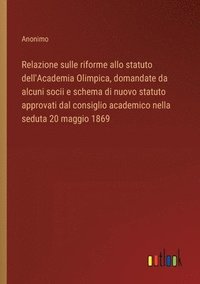 Anonimo

Relazione sulle riforme allo statuto dell'Academia Olimpica, domandate da alcuni socii e schema di nuovo statuto approvati dal consiglio academico nella seduta 20 maggio 1869

outlook